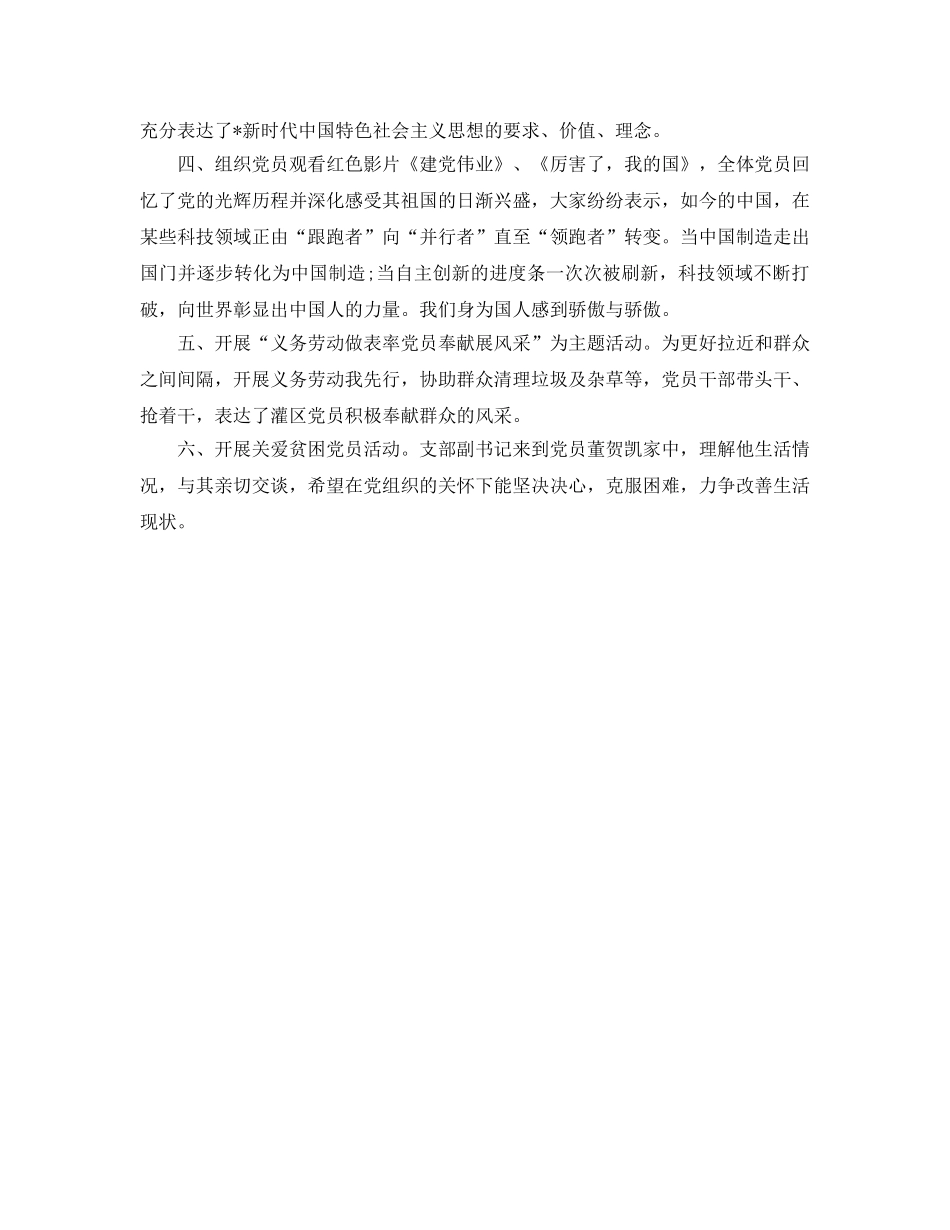 充分表达了*新时代中国特色社会主义思想的要求、价值、理念。

四、组织党员观看红色影片《建党伟业》、《厉害了，我的国》，全体党员回忆了党的光辉历程并深化感受其祖国的日渐兴盛，大家纷纷表示，如今的中国，在某些科技领域正由“跟跑者”向“并行者”直至“领跑者”转变。当中国制造走出国门并逐步转化为中国制造;当自主创新的进度条一次次被刷新，科技领域不断打破，向世界彰显出中国人的力量。我们身为国人感到骄傲与骄傲。

五、开展“义务劳动做表率党员奉献展风采”为主题活动。为更好拉近和群众之间间隔，开展义务劳动我先行，协助群众清理垃圾及杂草等，党员干部带头干、抢着干，表达了灌区党员积极奉献群众的风采。

六、开展关爱贫困党员活动。支部副书记来到党员董贺凯家中，理解他生活情况，与其亲切交谈，希望在党组织的关怀下能坚决决心，克服困难，力争改善生活现状。